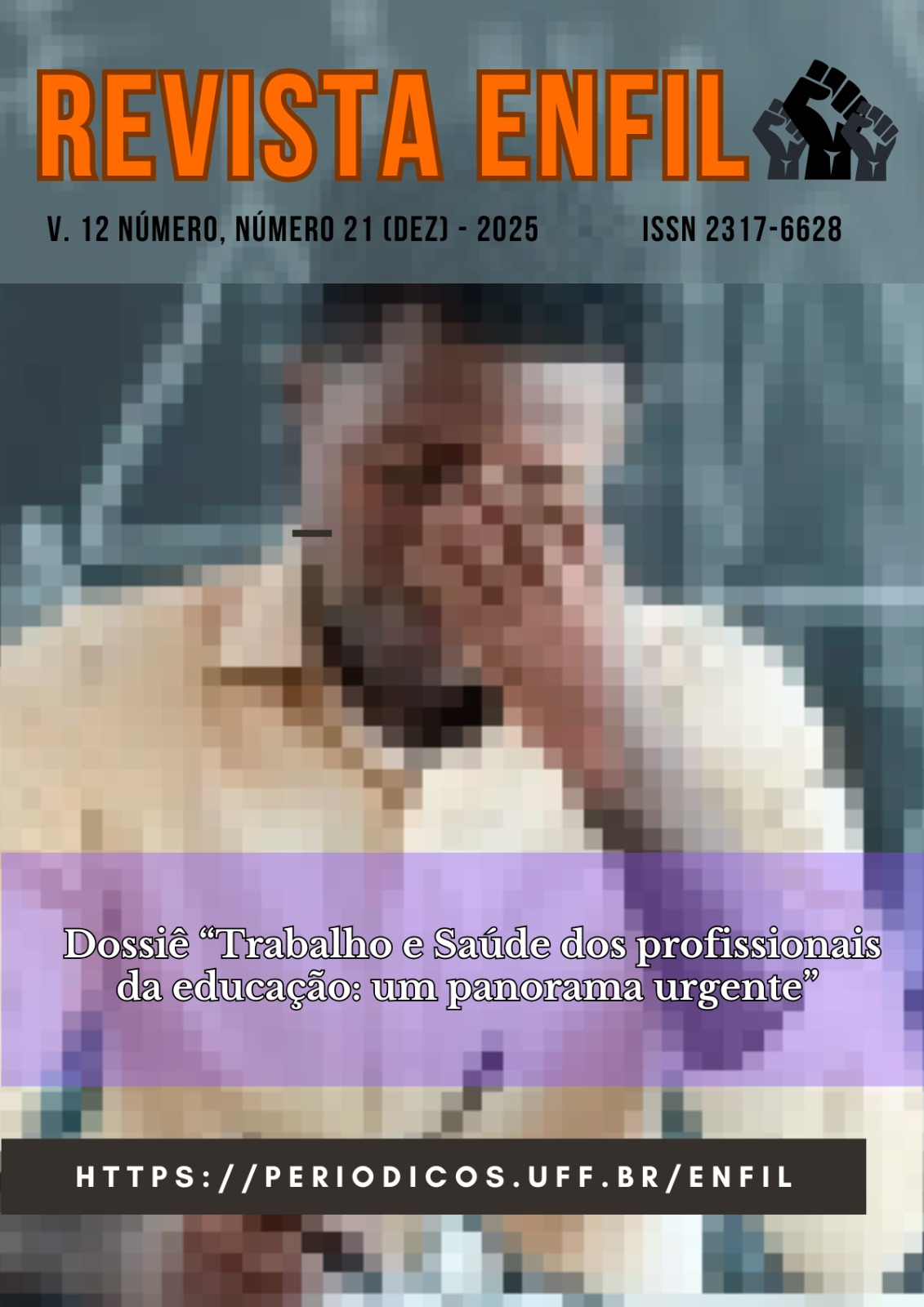 REVISTA ENFIL

V. 12 NÚMERO, NÚMERO 21 (DEZ) - 2025

ISSN 2317-6628

Dossiê “Trabalho e Saúde dos profissionais da educação: um panorama urgente”

HTTPS://PERIODICOS.UFF.BR/ENFIL